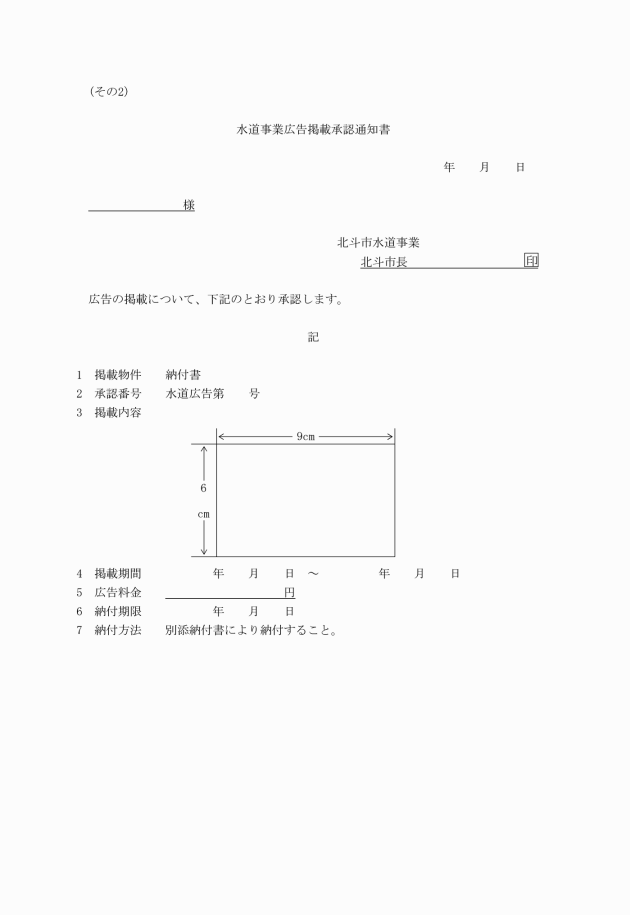 (その2)

水道事業広告掲載承認通知書

年　月　日

様

北斗市水道事業
北斗市長　　　　　　印

広告の掲載について、下記のとおり承認します。

記

1　掲載物件　　納付書
2　承認番号　　水道広告第　　号
3　掲載内容

9cm

6
cm

4　掲載期間　　　　年　月　日　～　　　年　月　日
5　広告料金　　　　　　　　円
6　納付期限　　　　年　月　日
7　納付方法　　別添納付書により納付すること。